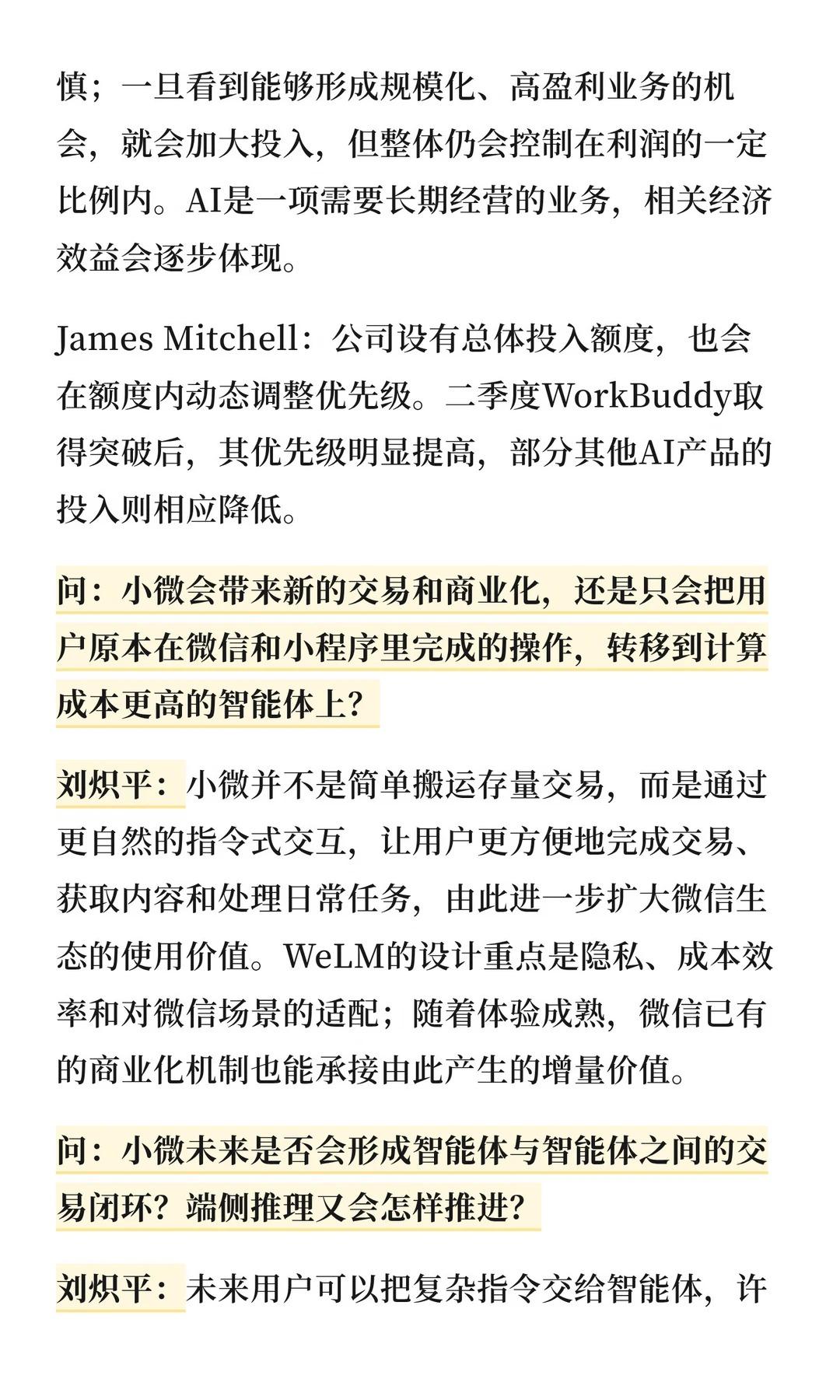 慎；一旦看到能够形成规模化、高盈利业务的机会，就会加大投入，但整体仍会控制在利润的一定比例内。AI是一项需要长期经营的业务，相关经济效益会逐步体现。

James Mitchell：公司设有总体投入额度，也会在额度内动态调整优先级。二季度WorkBuddy取得突破后，其优先级明显提高，部分其他AI产品的投入则相应降低。

问：小微会带来新的交易和商业化，还是只会把用户原本在微信和小程序里完成的操作，转移到计算成本更高的智能体上？

刘炽平：小微并不是简单搬运存量交易，而是通过更自然的指令式交互，让用户更方便地完成交易、获取内容和处理日常任务，由此进一步扩大微信生态的使用价值。WeLM的设计重点是隐私、成本效率和对微信场景的适配；随着体验成熟，微信已有的商业化机制也能承接由此产生的增量价值。

问：小微未来是否会形成智能体与智能体之间的交易闭环？端侧推理又会怎样推进？

刘炽平：未来用户可以把复杂指令交给智能体，许